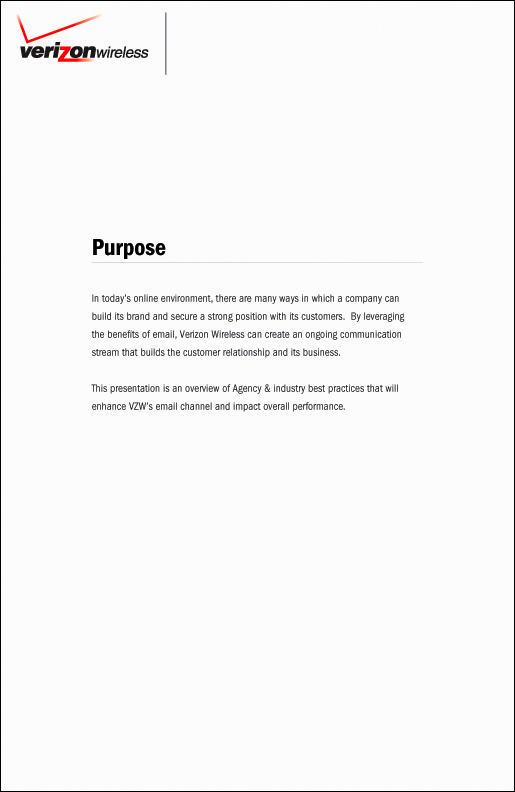 verizonwireless

Purpose

In today's online environment, there are many ways in which a company can build its brand and secure a strong position with its customers. By leveraging the benefits of email, Verizon Wireless can create an ongoing communication stream that builds the customer relationship and its business.

This presentation is an overview of Agency & industry best practices that will enhance VZW's email channel and impact overall performance.